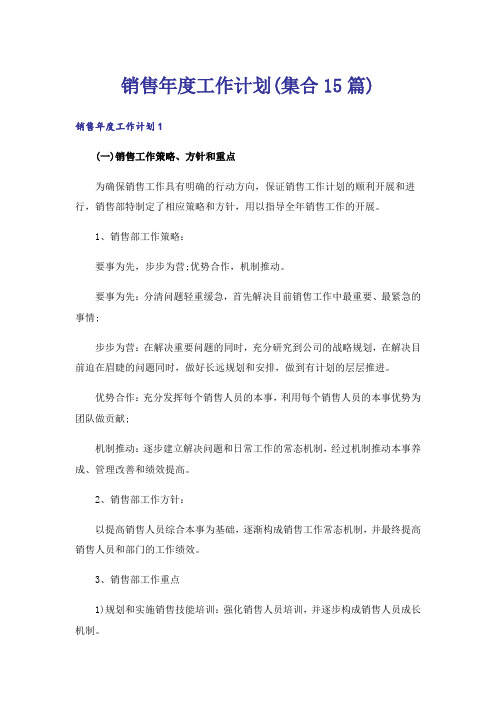 销售年度工作计划(集合15篇)

销售年度工作计划1

(一)销售工作策略、方针和重点

为确保销售工作具有明确的行动方向，保证销售工作计划的顺利开展和进行，销售部特制定了相应策略和方针，用以指导全年销售工作的开展。

1、销售部工作策略：

要事为先，步步为营;优势合作，机制推动。

要事为先：分清问题轻重缓急，首先解决目前销售工作中最重要、最紧急的事情;

步步为营：在解决重要问题的同时，充分研究到公司的战略规划，在解决目前迫在眉睫的问题同时，做好长远规划和安排，做到有计划的层层推进。

优势合作：充分发挥每个销售人员的本事，利用每个销售人员的本事优势为团队做贡献;

机制推动：逐步建立解决问题和日常工作的常态机制，经过机制推动本事养成、管理改善和绩效提高。

2、销售部工作方针：

以提高销售人员综合本事为基础，逐渐构成销售工作常态机制，并最终提高销售人员和部门的工作绩效。

3、销售部工作重点

1)规划和实施销售技能培训：强化销售人员培训，并逐步构成销售人员成长机制。